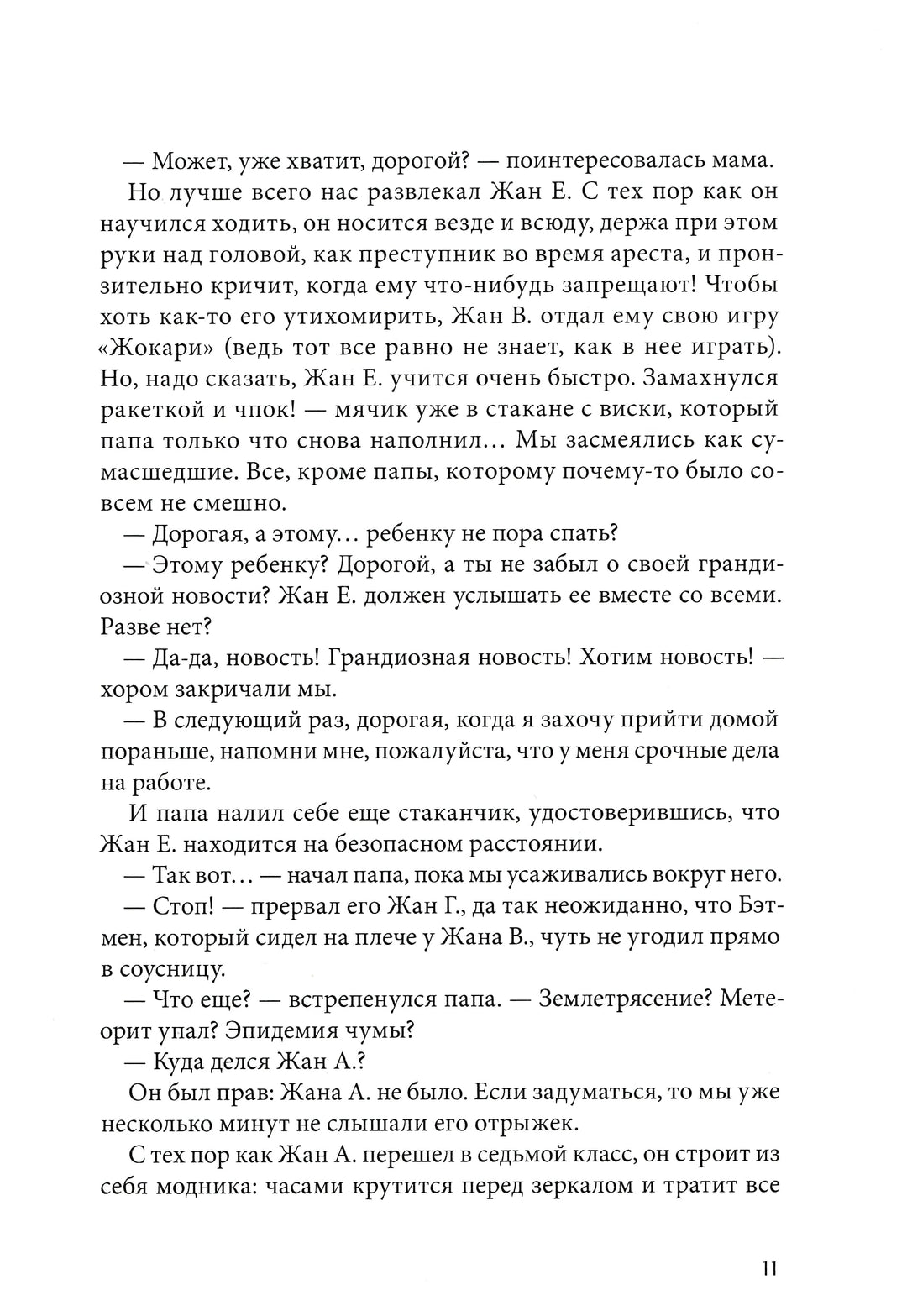 — Может, уже хватит, дорогой? — поинтересовалась мама.

Но лучше всего нас развлекал Жан Е. С тех пор как он научился ходить, он носится везде и всюду, держа при этом руки над головой, как преступник во время ареста, и пронзительно кричит, когда ему что-нибудь запрещают! Чтобы хоть как-то его утихомирить, Жан В. отдал ему свою игру «Жокари» (ведь тот все равно не знает, как в нее играть). Но, надо сказать, Жан Е. учится очень быстро. Замахнулся ракеткой и чпок! — мячик уже в стакане с виски, который папа только что снова наполнил... Мы засмеялись как сумасшедшие. Все, кроме папы, которому почему-то было совсем не смешно.

— Дорогая, а этому... ребенку не пора спать?

— Этому ребенку? Дорогой, а ты не забыл о своей грандиозной новости? Жан Е. должен услышать ее вместе со всеми. Разве нет?

— Да-да, новость! Грандиозная новость! Хотим новость! — хором закричали мы.

— В следующий раз, дорогая, когда я захочу прийти домой пораньше, напомни мне, пожалуйста, что у меня срочные дела на работе.

И папа налил себе еще стаканчик, удостоверившись, что Жан Е. находится на безопасном расстоянии.

— Так вот... — начал папа, пока мы усаживались вокруг него.

— Стоп! — прервал его Жан Г., да так неожиданно, что Бэтмен, который сидел на плече у Жана В., чуть не угодил прямо в соусницу.

— Что еще? — встрепенулся папа. — Землетрясение? Метеорит упал? Эпидемия чумы?

— Куда делся Жан А.?

Он был прав: Жана А. не было. Если задуматься, то мы уже несколько минут не слышали его отрыжек.

С тех пор как Жан А. перешел в седьмой класс, он строит из себя модника: часами крутится перед зеркалом и тратит все

11